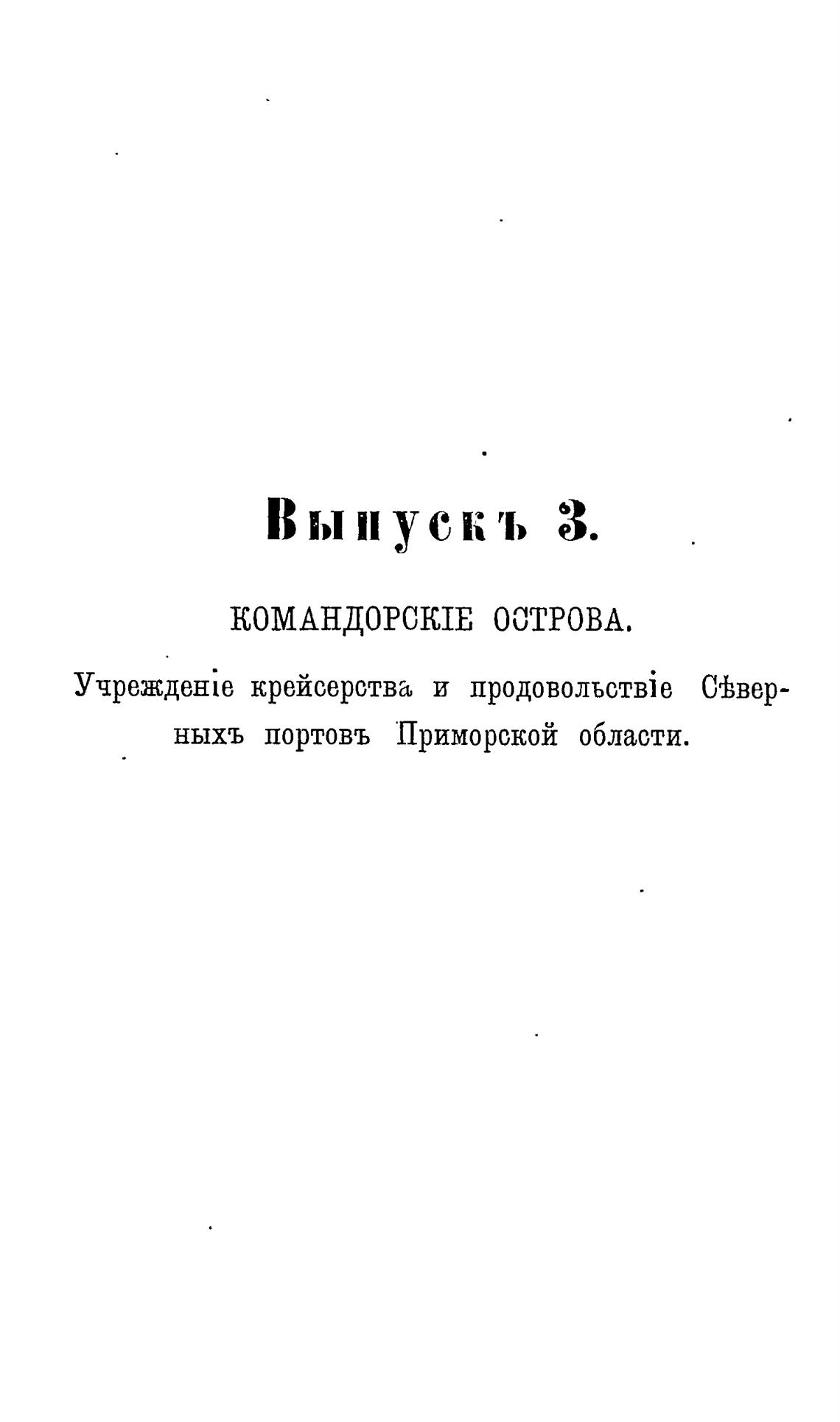 Выпускъ 3.

КОМАНДОРСКІЕ ОСТРОВА.

Учрежденіе крейсерства и продовольствіе Сѣверныхъ портовъ Приморской области.